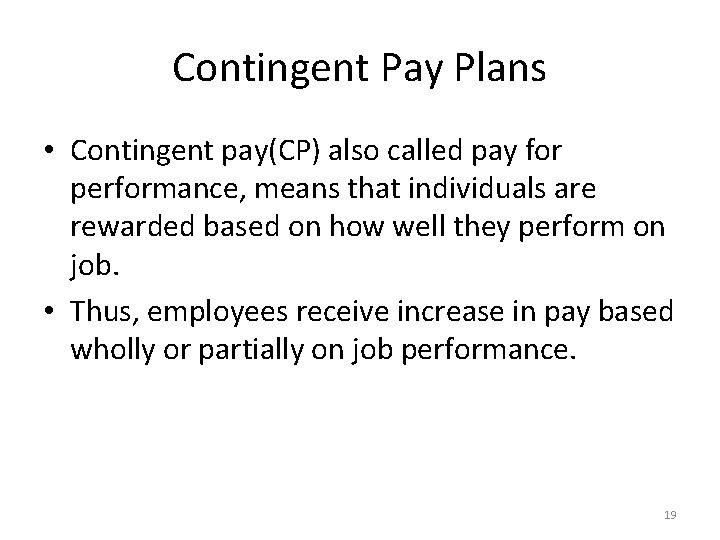 Contingent Pay Plans

• Contingent pay(CP) also called pay for performance, means that individuals are rewarded based on how well they perform on job.
• Thus, employees receive increase in pay based wholly or partially on job performance.

19